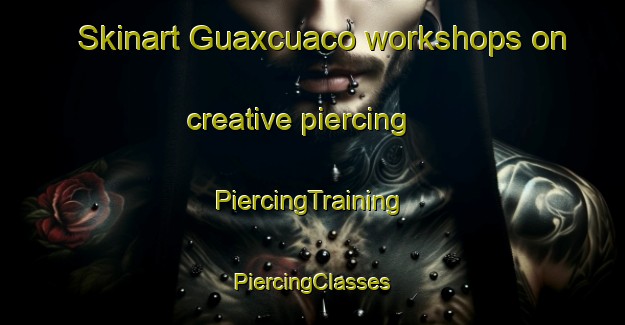 Skinart Guaxcuaco workshops on

creative piercing

PiercingTraining

PiercingClasses